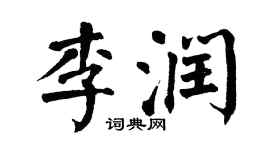 李润
词典网